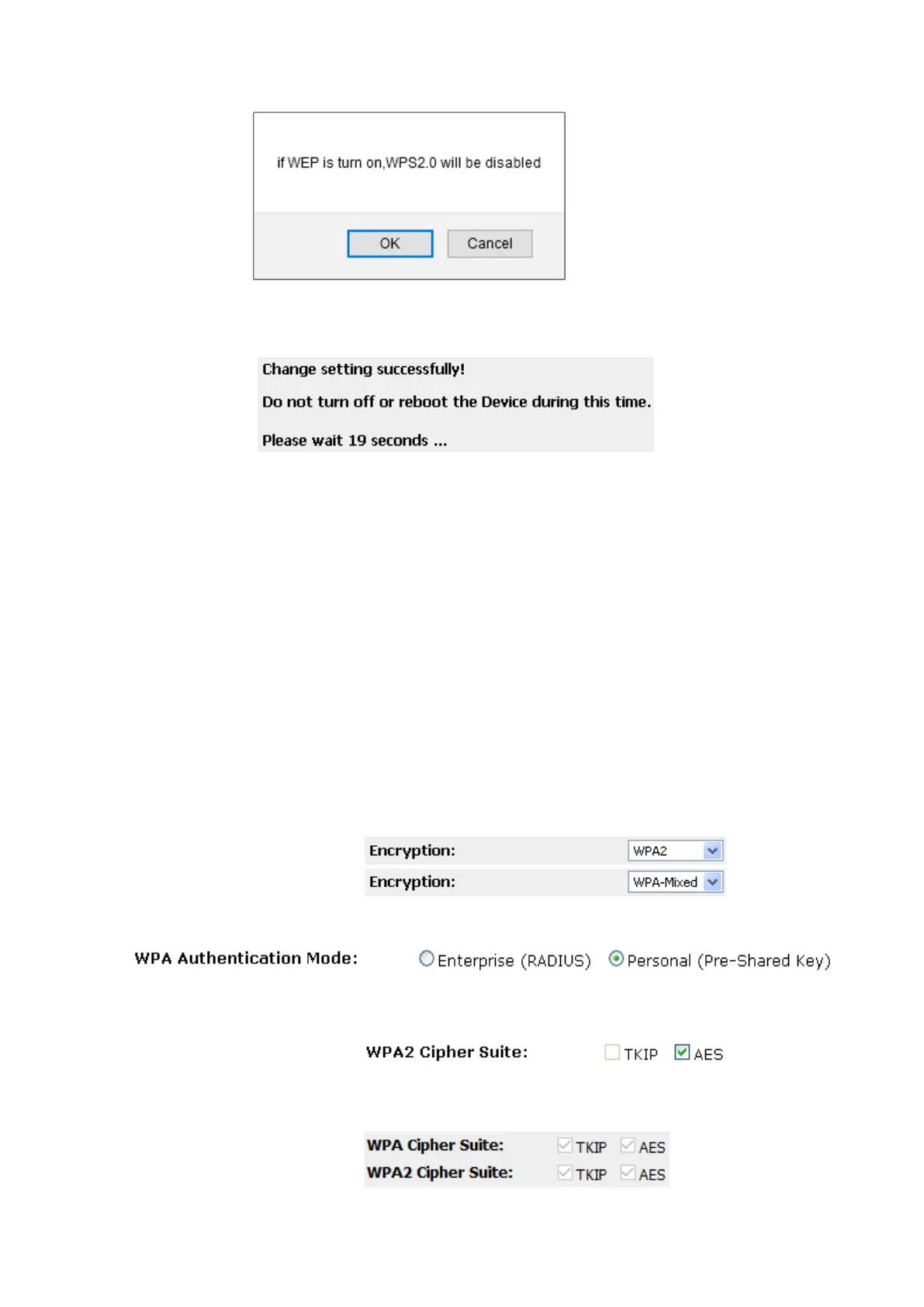 if WEP is turn on,WPS2.0 will be disabled

OK Cancel

Change setting successfully!

Do not turn off or reboot the Device during this time.

Please wait 19 seconds ...

Encryption: WPA2

Encryption: WPA-Mixed

WPA Authentication Mode: Enterprise (RADIUS) Personal (Pre-Shared Key)

WPA2 Cipher Suite: ☐ TKIP ☑ AES

WPA Cipher Suite: ☑ TKIP ☑ AES
WPA2 Cipher Suite: ☑ TKIP ☑ AES